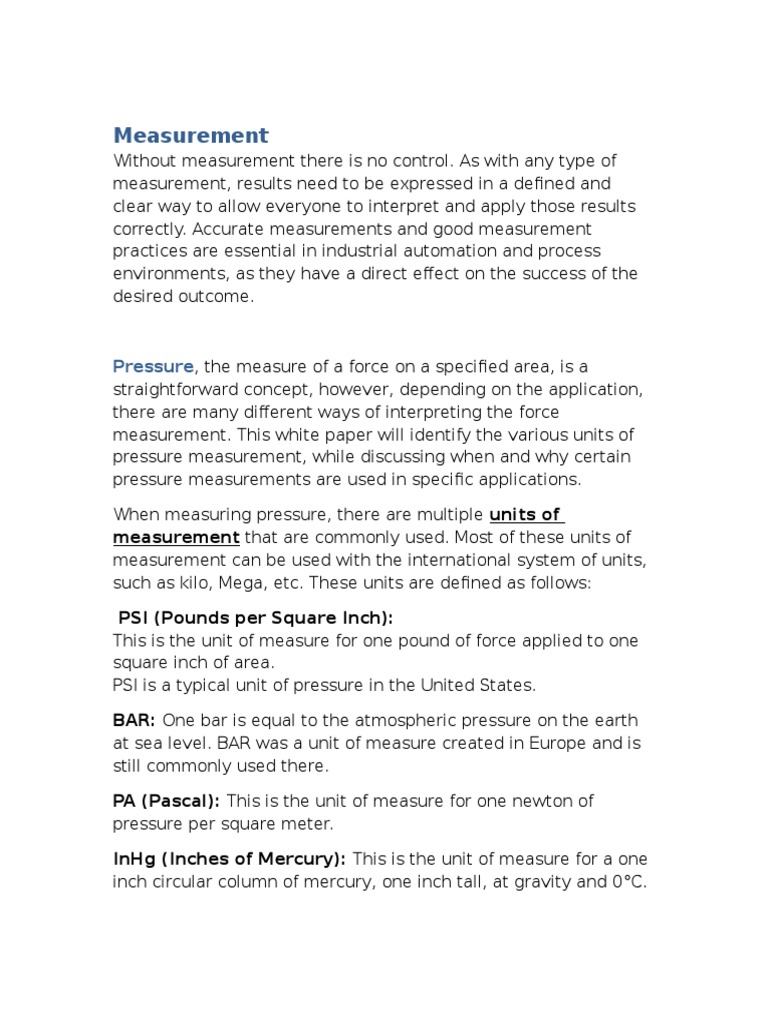 Measurement
Without measurement there is no control. As with any type of measurement, results need to be expressed in a defined and clear way to allow everyone to interpret and apply those results correctly. Accurate measurements and good measurement practices are essential in industrial automation and process environments, as they have a direct effect on the success of the desired outcome.

Pressure, the measure of a force on a specified area, is a straightforward concept, however, depending on the application, there are many different ways of interpreting the force measurement. This white paper will identify the various units of pressure measurement, while discussing when and why certain pressure measurements are used in specific applications.

When measuring pressure, there are multiple units of measurement that are commonly used. Most of these units of measurement can be used with the international system of units, such as kilo, Mega, etc. These units are defined as follows:

PSI (Pounds per Square Inch):
This is the unit of measure for one pound of force applied to one square inch of area.
PSI is a typical unit of pressure in the United States.

BAR: One bar is equal to the atmospheric pressure on the earth at sea level. BAR was a unit of measure created in Europe and is still commonly used there.

PA (Pascal): This is the unit of measure for one newton of pressure per square meter.

InHg (Inches of Mercury): This is the unit of measure for a one inch circular column of mercury, one inch tall, at gravity and 0°C.